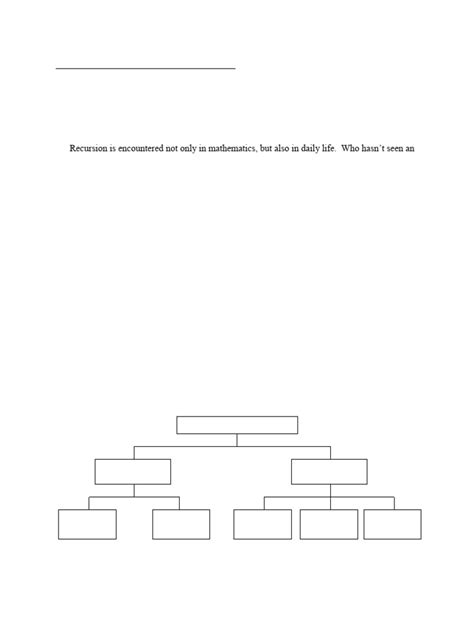 Recursion is encountered not only in mathematics, but also in daily life. Who hasn't seen an